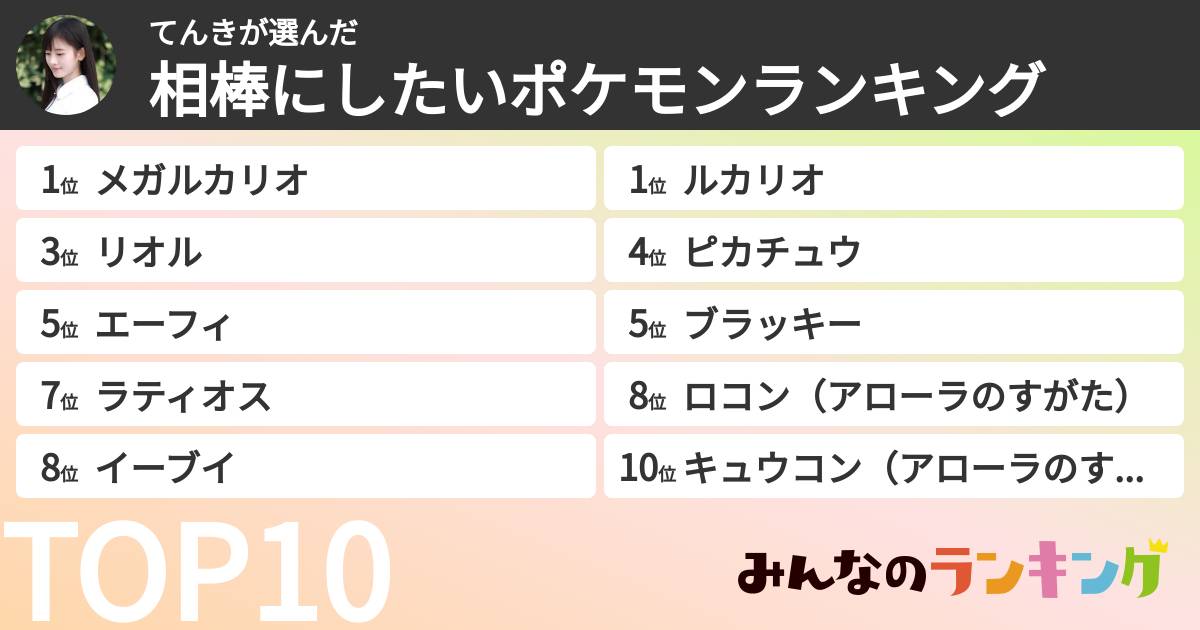 てんきが選んだ
相棒にしたいポケモンランキング

1位 メガルカリオ

1位 ルカリオ

3位 リオル

4位 ピカチュウ

5位 エーフィ

5位 ブラッキー

7位 ラティオス

8位 ロコン（アローラのすがた）

8位 イーブイ

10位 キュウコン（アローラのす...

TOP10

みんなのランキング